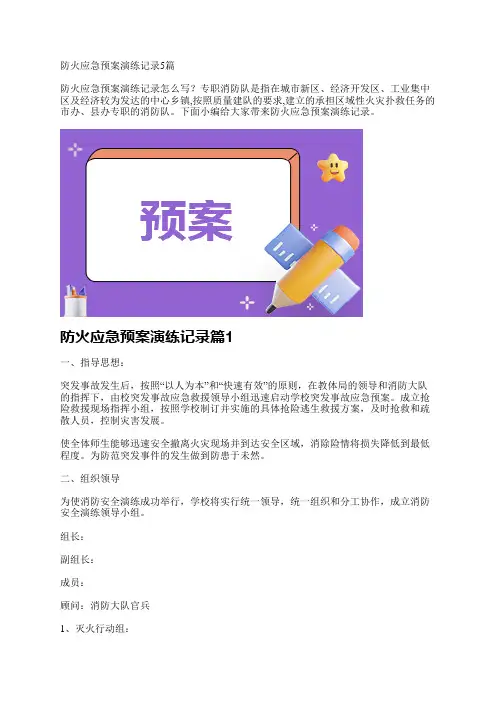 防火应急预案演练记录5篇

防火应急预案演练记录怎么写？专职消防队是指在城市新区、经济开发区、工业集中区及经济较为发达的中心乡镇,按照质量建队的要求,建立的承担区域性火灾扑救任务的市办、县办专职的消防队。下面小编给大家带来防火应急预案演练记录。

预案

防火应急预案演练记录篇1

一、指导思想：

突发事故发生后，按照“以人为本”和“快速有效”的原则，在教体局的领导和消防大队的指挥下，由校突发事故应急救援领导小组迅速启动学校突发事故应急预案。成立抢险救援现场指挥小组，按照学校制订并实施的具体抢险逃生救援方案，及时抢救和疏散人员，控制灾害发展。

使全体师生能够迅速安全撤离火灾现场并到达安全区域，消除险情将损失降低到最低程度。为防范突发事件的发生做到防患于未然。

二、组织领导

为使消防安全演练成功举行，学校将实行统一领导，统一组织和分工协作，成立消防安全演练领导小组。

组长：

副组长：

成员：

顾问：消防大队官兵

1、灭火行动组：